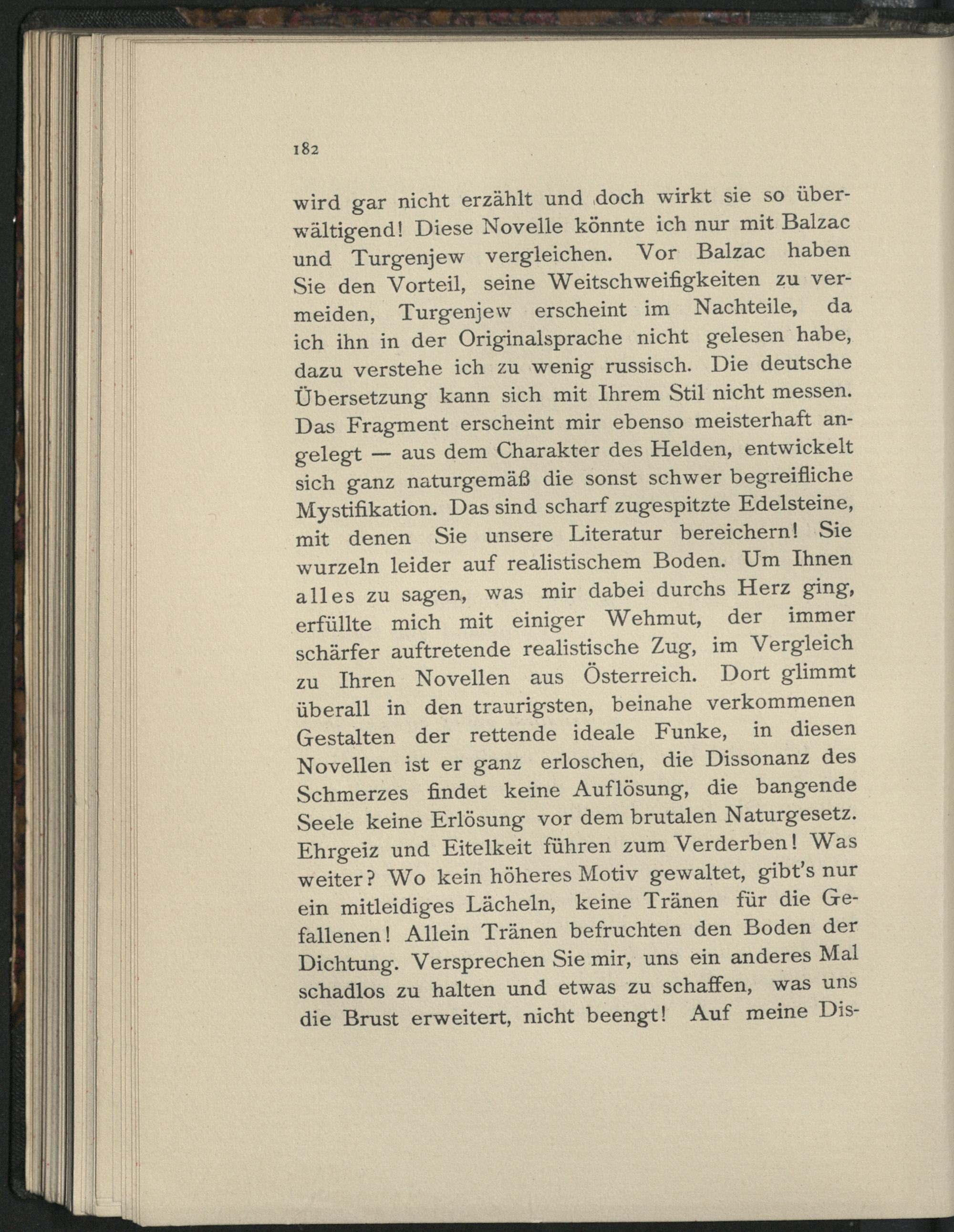 182

wird gar nicht erzählt und doch wirkt sie so überwältigend! Diese Novelle könnte ich nur mit Balzac und Turgenjew vergleichen. Vor Balzac haben Sie den Vorteil, seine Weitschweifigkeiten zu vermeiden, Turgenjew erscheint im Nachteile, da ich ihn in der Originalsprache nicht gelesen habe, dazu verstehe ich zu wenig russisch. Die deutsche Übersetzung kann sich mit Ihrem Stil nicht messen. Das Fragment erscheint mir ebenso meisterhaft angelegt — aus dem Charakter des Helden, entwickelt sich ganz naturgemäß die sonst schwer begreifliche Mystifikation. Das sind scharf zugespitzte Edelsteine, mit denen Sie unsere Literatur bereichern! Sie wurzeln leider auf realistischem Boden. Um Ihnen alles zu sagen, was mir dabei durchs Herz ging, erfüllte mich mit einiger Wehmut, der immer schärfer auftretende realistische Zug, im Vergleich zu Ihren Novellen aus Österreich. Dort glimmt überall in den traurigsten, beinahe verkommenen Gestalten der rettende ideale Funke, in diesen Novellen ist er ganz erloschen, die Dissonanz des Schmerzes findet keine Auflösung, die bangende Seele keine Erlösung vor dem brutalen Naturgesetz. Ehrgeiz und Eitelkeit führen zum Verderben! Was weiter? Wo kein höheres Motiv gewaltet, gibt's nur ein mitleidiges Lächeln, keine Tränen für die Gefallenen! Allein Tränen befruchten den Boden der Dichtung. Versprechen Sie mir, uns ein anderes Mal schadlos zu halten und etwas zu schaffen, was uns die Brust erweitert, nicht beengt! Auf meine Dis-